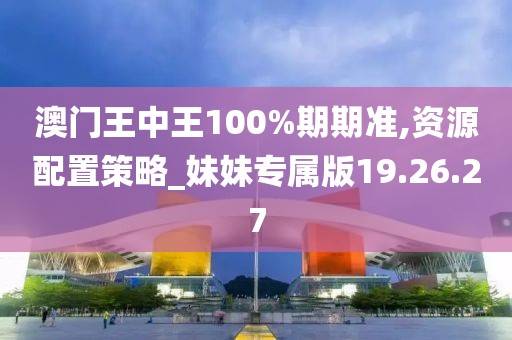 澳门王中王100%期期准,资源配置策略_妹妹专属版19.26.27